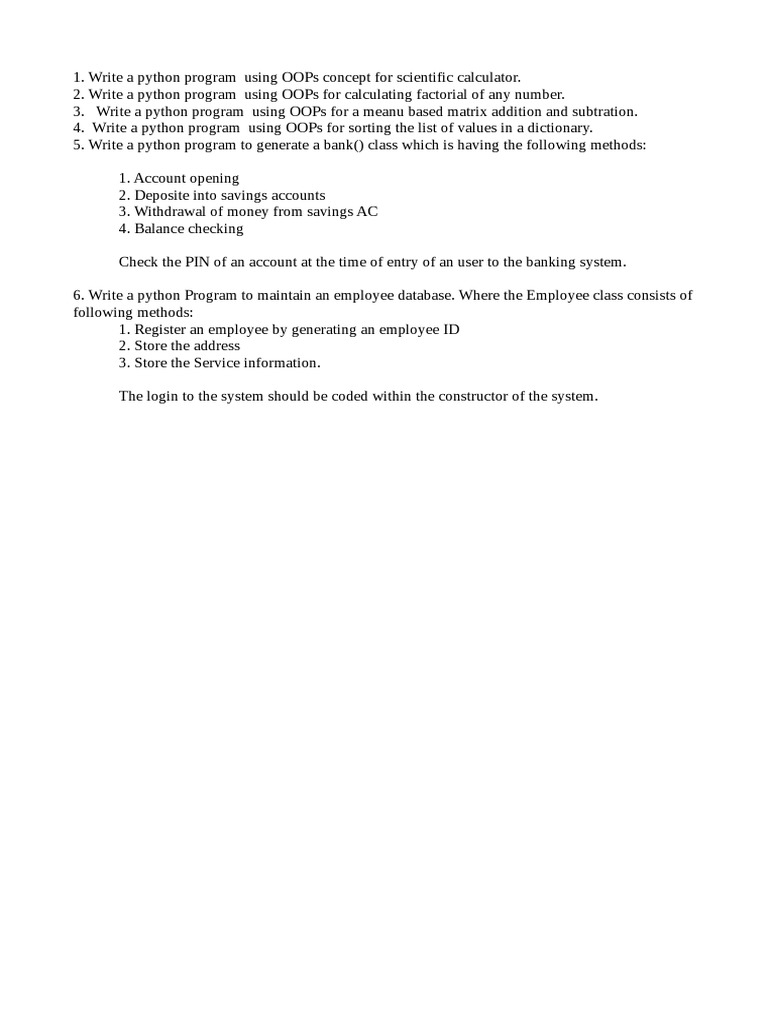 1. Write a python program using OOPs concept for scientific calculator.
2. Write a python program using OOPs for calculating factorial of any number.
3. Write a python program using OOPs for a meanu based matrix addition and subtration.
4. Write a python program using OOPs for sorting the list of values in a dictionary.
5. Write a python program to generate a bank() class which is having the following methods:

1. Account opening
2. Deposite into savings accounts
3. Withdrawal of money from savings AC
4. Balance checking

Check the PIN of an account at the time of entry of an user to the banking system.

6. Write a python Program to maintain an employee database. Where the Employee class consists of following methods:
1. Register an employee by generating an employee ID
2. Store the address
3. Store the Service information.

The login to the system should be coded within the constructor of the system.